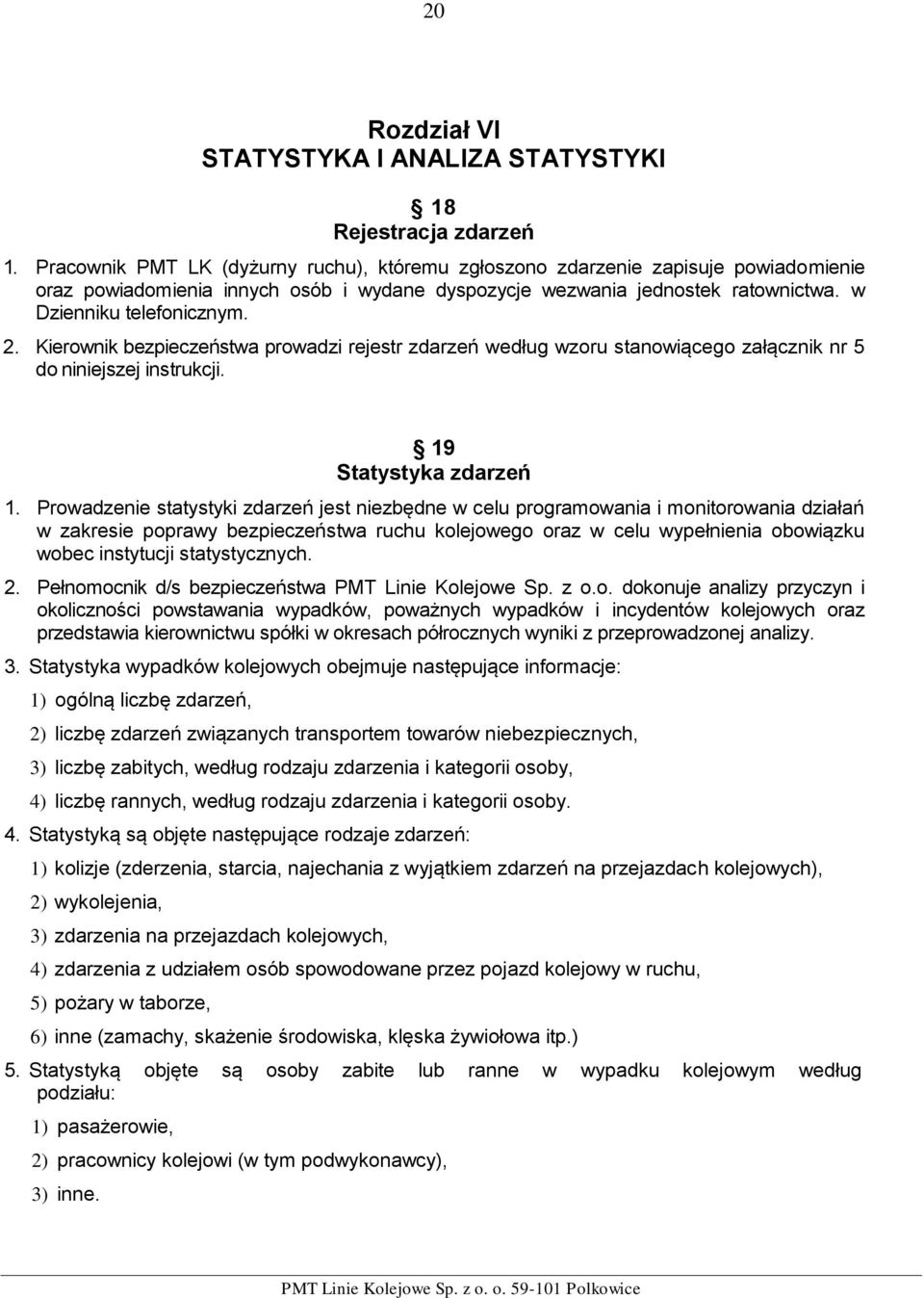 20

Rozdział VI
STATYSTYKA I ANALIZA STATYSTYKI

§ 18
Rejestracja zdarzeń

1. Pracownik PMT LK (dyżurny ruchu), któremu zgłoszono zdarzenie zapisuje powiadomienie oraz powiadomienia innych osób i wydane dyspozycje wezwania jednostek ratownictwa. w Dzienniku telefonicznym.

2. Kierownik bezpieczeństwa prowadzi rejestr zdarzeń według wzoru stanowiącego załącznik nr 5 do niniejszej instrukcji.

§ 19
Statystyka zdarzeń

1. Prowadzenie statystyki zdarzeń jest niezbędne w celu programowania i monitorowania działań w zakresie poprawy bezpieczeństwa ruchu kolejowego oraz w celu wypełnienia obowiązku wobec instytucji statystycznych.

2. Pełnomocnik d/s bezpieczeństwa PMT Linie Kolejowe Sp. z o.o. dokonuje analizy przyczyn i okoliczności powstawania wypadków, poważnych wypadków i incydentów kolejowych oraz przedstawia kierownictwu spółki w okresach półrocznych wyniki z przeprowadzonej analizy.

3. Statystyka wypadków kolejowych obejmuje następujące informacje:

1) ogólną liczbę zdarzeń,

2) liczbę zdarzeń związanych transportem towarów niebezpiecznych,

3) liczbę zabitych, według rodzaju zdarzenia i kategorii osoby,

4) liczbę rannych, według rodzaju zdarzenia i kategorii osoby.

4. Statystyką są objęte następujące rodzaje zdarzeń:

1) kolizje (zderzenia, starcia, najechania z wyjątkiem zdarzeń na przejazdach kolejowych),

2) wykolejenia,

3) zdarzenia na przejazdach kolejowych,

4) zdarzenia z udziałem osób spowodowane przez pojazd kolejowy w ruchu,

5) pożary w taborze,

6) inne (zamachy, skażenie środowiska, klęska żywiołowa itp.)

5. Statystyką objęte są osoby zabite lub ranne w wypadku kolejowym według podziału:

1) pasażerowie,

2) pracownicy kolejowi (w tym podwykonawcy),

3) inne.

PMT Linie Kolejowe Sp. z o. o. 59-101 Polkowice